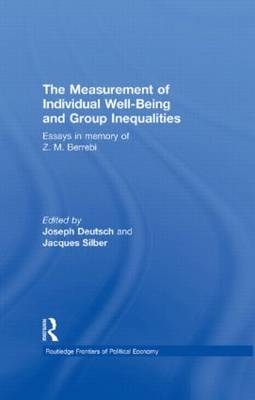 The Measurement of Individual Well-Being and Group Inequalities

Essays in memory of Z. M. Berrebi

Edited by
Joseph Deutsch and
Jacques Silber

R

Routledge Frontiers of Political Economy